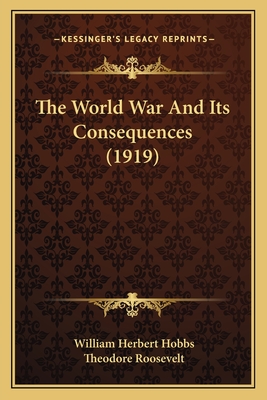 —KESSINGER'S LEGACY REPRINTS—

The World War And Its Consequences (1919)

William Herbert Hobbs
Theodore Roosevelt